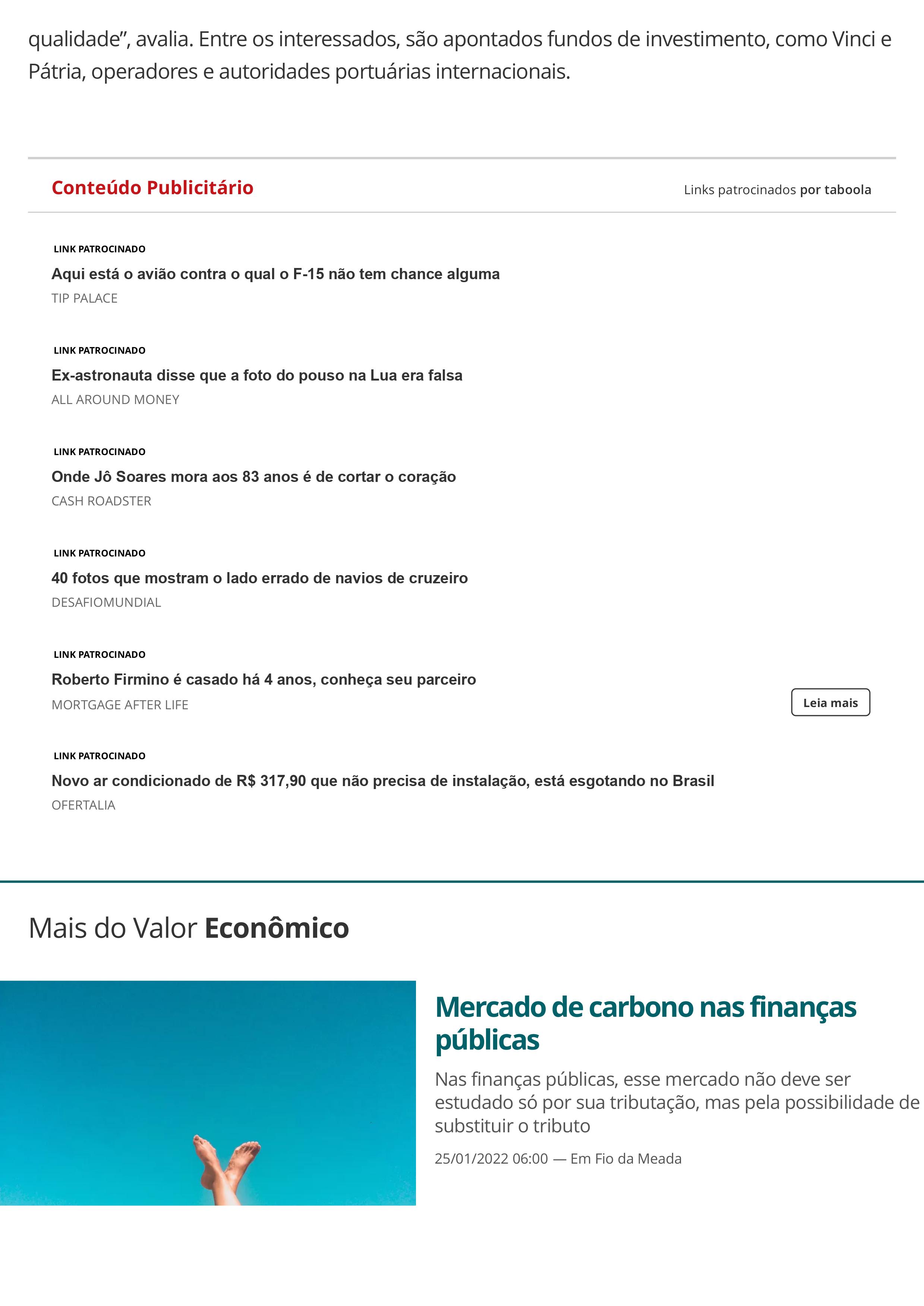 qualidade”, avalia. Entre os interessados, são apontados fundos de investimento, como Vinci e Pátria, operadores e autoridades portuárias internacionais.

Conteúdo Publicitário

Links patrocinados por taboola

LINK PATROCINADO
Aqui está o avião contra o qual o F-15 não tem chance alguma
TIP PALACE

LINK PATROCINADO
Ex-astronauta disse que a foto do pouso na Lua era falsa
ALL AROUND MONEY

LINK PATROCINADO
Onde Jô Soares mora aos 83 anos é de cortar o coração
CASH ROADSTER

LINK PATROCINADO
40 fotos que mostram o lado errado de navios de cruzeiro
DESAFIOMUNDIAL

LINK PATROCINADO
Roberto Firmino é casado há 4 anos, conheça seu parceiro
MORTGAGE AFTER LIFE

Leia mais

LINK PATROCINADO
Novo ar condicionado de R$ 317,90 que não precisa de instalação, está esgotando no Brasil
OFERTALIA

Mais do Valor Econômico

Mercado de carbono nas finanças públicas

Nas finanças públicas, esse mercado não deve ser estudado só por sua tributação, mas pela possibilidade de substituir o tributo

25/01/2022 06:00 — Em Fio da Meada